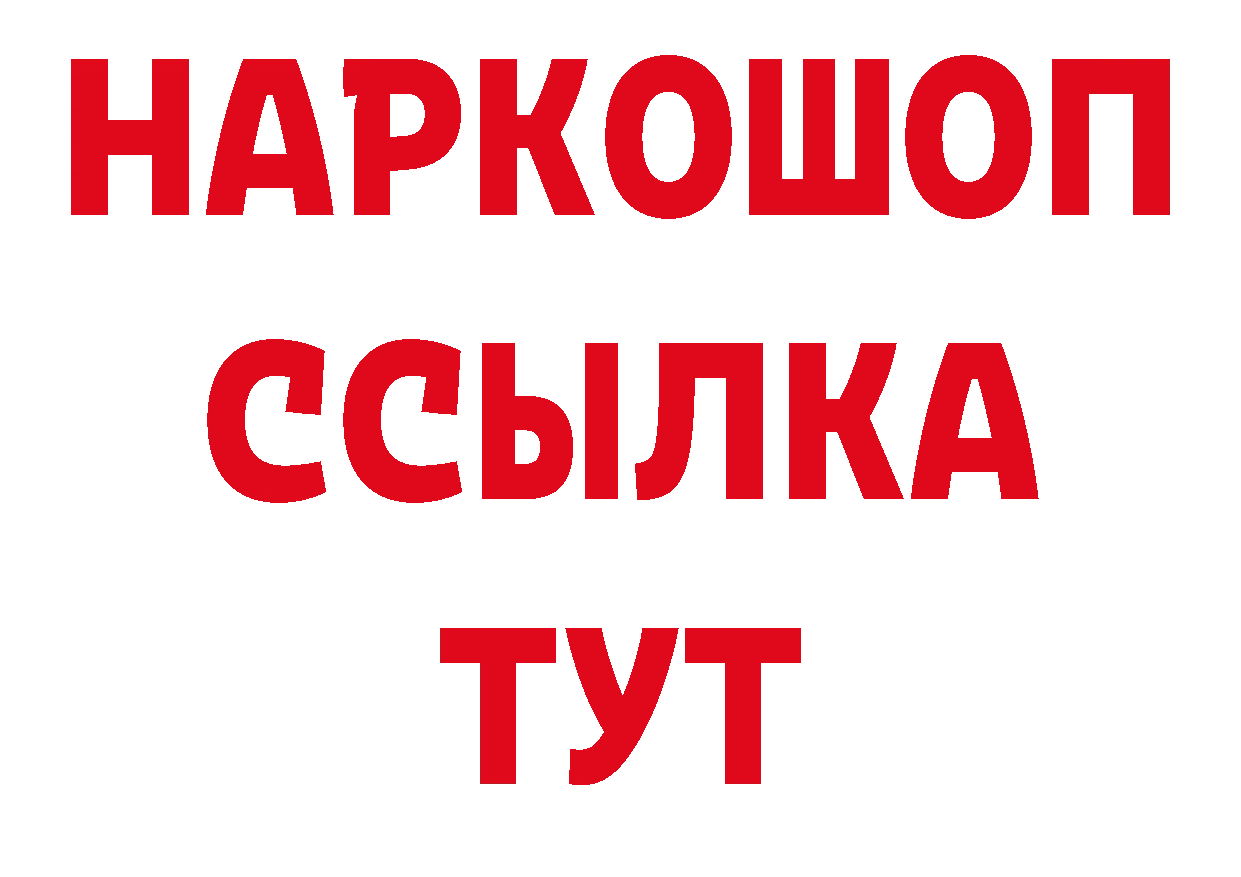 НАРКОШОП
ССЫЛКА
ТУТ